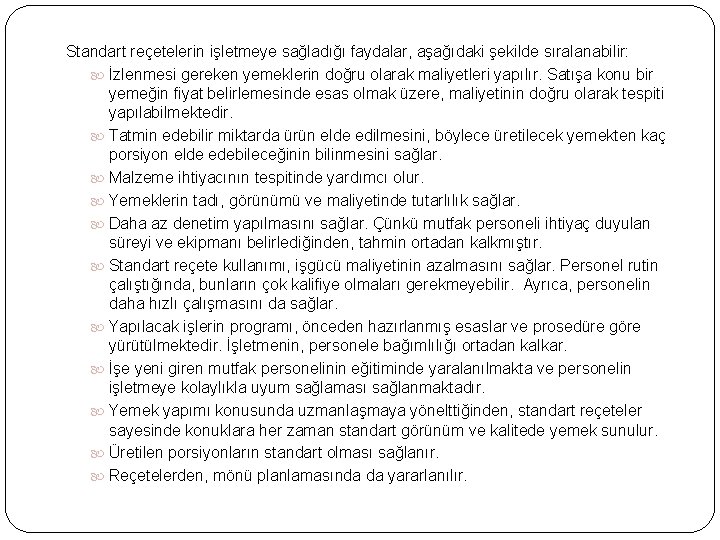 Standart reçetelerin işletmeye sağladığı faydalar, aşağıdaki şekilde sıralanabilir:

İzlenmesi gereken yemeklerin doğru olarak maliyetleri yapılır. Satışa konu bir yemeğin fiyat belirlemesinde esas olmak üzere, maliyetinin doğru olarak tespiti yapılabilmektedir.

Tatmin edebilir miktarda ürün elde edilmesini, böylece üretilecek yemekten kaç porsiyon elde edebileceğinin bilinmesini sağlar.

Malzeme ihtiyacının tespitinde yardımcı olur.

Yemeklerin tadı, görünümü ve maliyetinde tutarlılık sağlar.

Daha az denetim yapılmasını sağlar. Çünkü mutfak personeli ihtiyaç duyulan süreyi ve ekipmanı belirlediğinden, tahmin ortadan kalkmıştır.

Standart reçete kullanımı, işgücü maliyetinin azalmasını sağlar. Personel rutin çalıştığında, bunların çok kalifiye olmaları gerekmeyebilir. Ayrıca, personelin daha hızlı çalışmasını da sağlar.

Yapılacak işlerin programı, önceden hazırlanmış esaslar ve prosedüre göre yürütülmektedir. İşletmenin, personele bağımlılığı ortadan kalkar.

İşe yeni giren mutfak personelinin eğitiminde yaralanılmakta ve personelin işletmeye kolaylıkla uyum sağlaması sağlanmaktadır.

Yemek yapımı konusunda uzmanlaşmaya yönelttiğinden, standart reçeteler sayesinde konuklara her zaman standart görünüm ve kalitede yemek sunulur.

Üretilen porsiyonların standart olması sağlanır.

Reçetelerden, mönü planlamasında da yararlanılır.